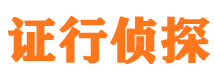 证行侦探